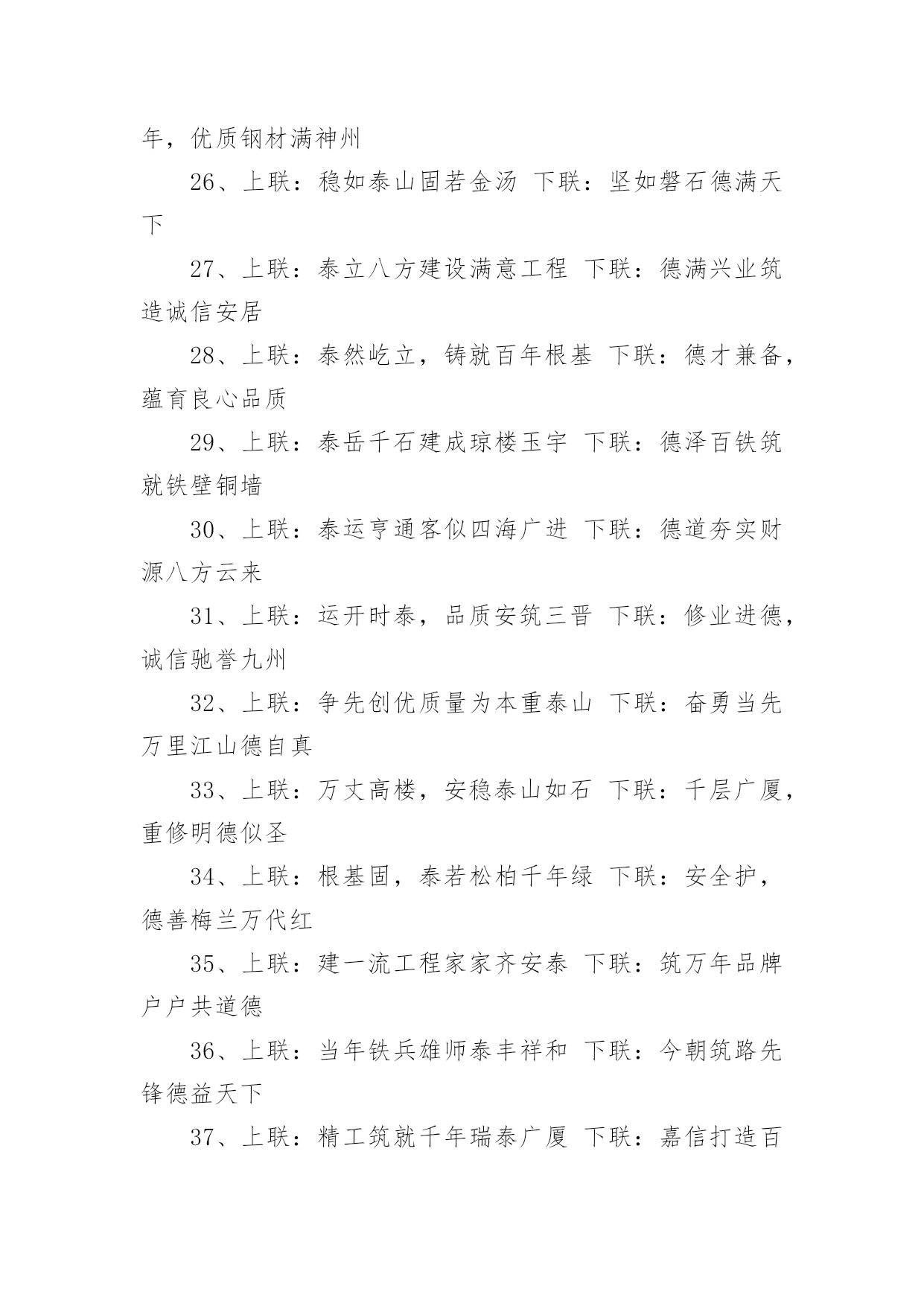 年，优质钢材满神州

26、上联：稳如泰山固若金汤 下联：坚如磐石德满天下

27、上联：泰立八方建设满意工程 下联：德满兴业筑造诚信安居

28、上联：泰然屹立，铸就百年根基 下联：德才兼备，蕴育良心品质

29、上联：泰岳千石建成琼楼玉宇 下联：德泽百铁筑就铁壁铜墙

30、上联：泰运亨通客似四海广进 下联：德道夯实财源八方云来

31、上联：运开时泰，品质安筑三晋 下联：修业进德，诚信驰誉九州

32、上联：争先创优质量为本重泰山 下联：奋勇当先万里江山德自真

33、上联：万丈高楼，安稳泰山如石 下联：千层广厦，重修明德似圣

34、上联：根基固，泰若松柏千年绿 下联：安全护，德善梅兰万代红

35、上联：建一流工程家家齐安泰 下联：筑万年品牌户户共道德

36、上联：当年铁兵雄师泰丰祥和 下联：今朝筑路先锋德益天下

37、上联：精工筑就千年瑞泰广厦 下联：嘉信打造百